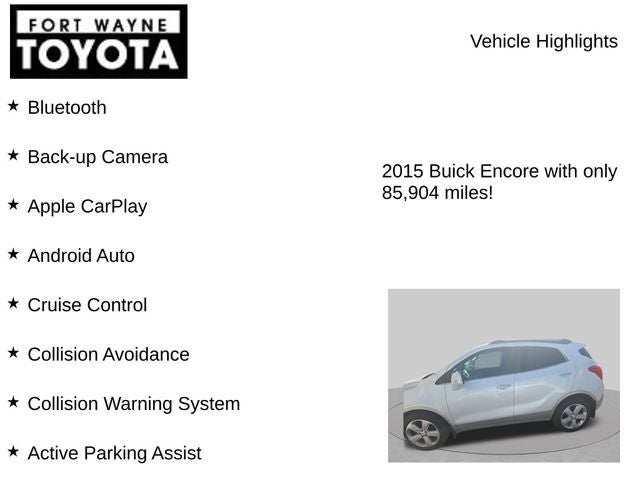 FORT WAYNE
TOYOTA

Vehicle Highlights

★ Bluetooth

★ Back-up Camera

★ Apple CarPlay

★ Android Auto

★ Cruise Control

★ Collision Avoidance

★ Collision Warning System

★ Active Parking Assist

2015 Buick Encore with only 85,904 miles!